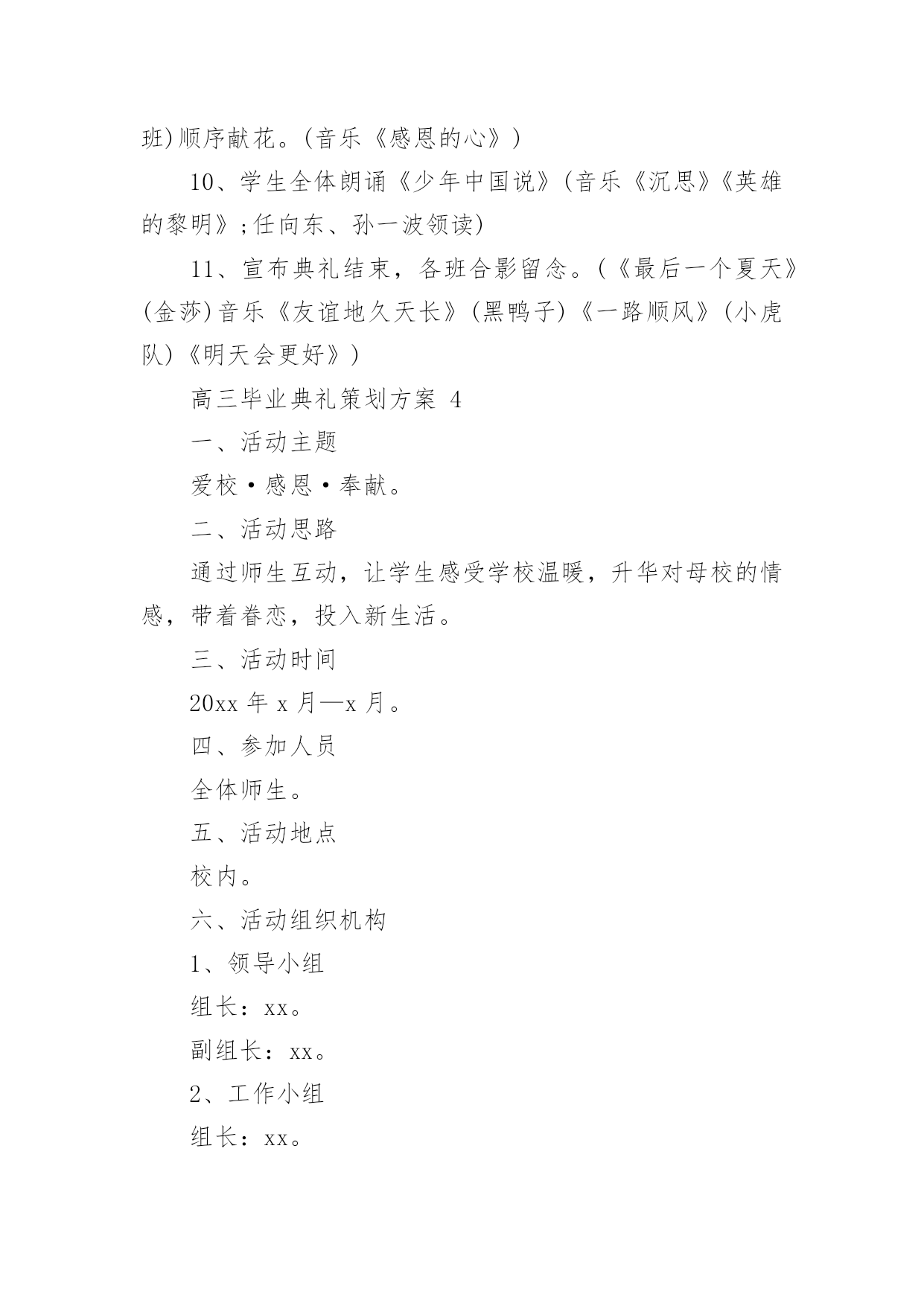 班)顺序献花。(音乐《感恩的心》)

10、学生全体朗诵《少年中国说》(音乐《沉思》《英雄的黎明》;任向东、孙一波领读)

11、宣布典礼结束，各班合影留念。(《最后一个夏天》(金莎)音乐《友谊地久天长》(黑鸭子)《一路顺风》(小虎队)《明天会更好》)

高三毕业典礼策划方案 4

一、活动主题

爱校·感恩·奉献。

二、活动思路

通过师生互动，让学生感受学校温暖，升华对母校的情感，带着眷恋，投入新生活。

三、活动时间

20xx 年 x 月—x 月。

四、参加人员

全体师生。

五、活动地点

校内。

六、活动组织机构

1、领导小组

组长：xx。

副组长：xx。

2、工作小组

组长：xx。